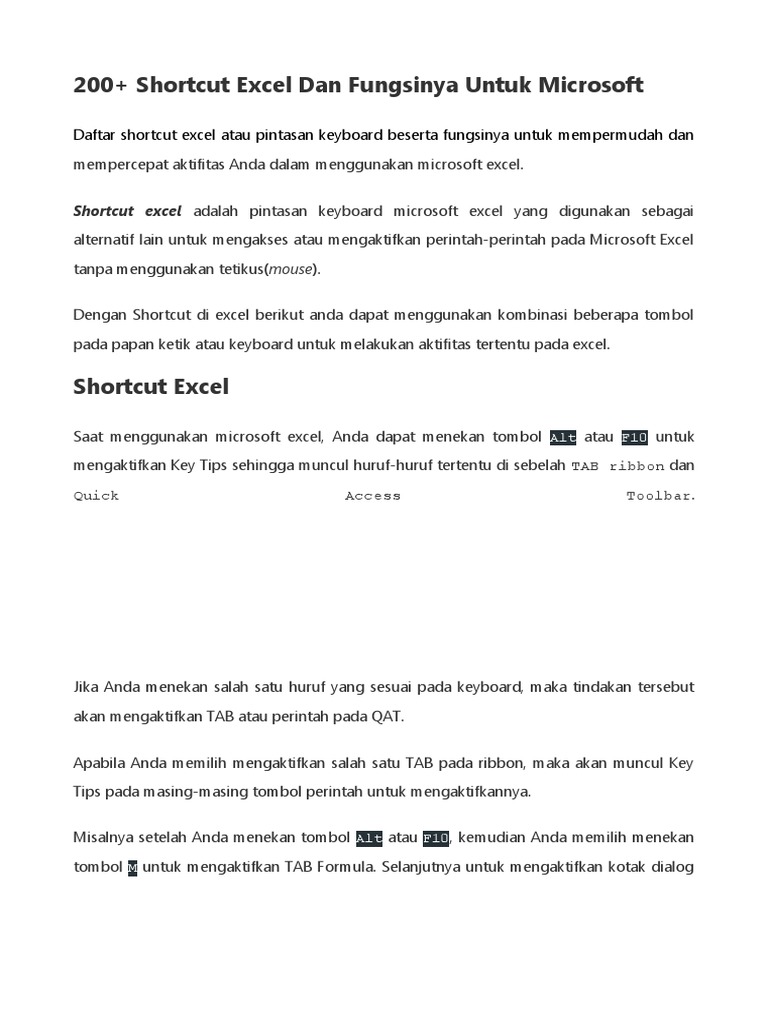 200+ Shortcut Excel Dan Fungsinya Untuk Microsoft

Daftar shortcut excel atau pintasan keyboard beserta fungsinya untuk mempermudah dan mempercepat aktifitas Anda dalam menggunakan microsoft excel.

Shortcut excel adalah pintasan keyboard microsoft excel yang digunakan sebagai alternatif lain untuk mengakses atau mengaktifkan perintah-perintah pada Microsoft Excel tanpa menggunakan tetikus(mouse).

Dengan Shortcut di excel berikut anda dapat menggunakan kombinasi beberapa tombol pada papan ketik atau keyboard untuk melakukan aktifitas tertentu pada excel.

Shortcut Excel

Saat menggunakan microsoft excel, Anda dapat menekan tombol Alt atau F10 untuk mengaktifkan Key Tips sehingga muncul huruf-huruf tertentu di sebelah TAB ribbon dan Quick Access Toolbar.

Jika Anda menekan salah satu huruf yang sesuai pada keyboard, maka tindakan tersebut akan mengaktifkan TAB atau perintah pada QAT.

Apabila Anda memilih mengaktifkan salah satu TAB pada ribbon, maka akan muncul Key Tips pada masing-masing tombol perintah untuk mengaktifkannya.

Misalnya setelah Anda menekan tombol Alt atau F10, kemudian Anda memilih menekan tombol M untuk mengaktifkan TAB Formula. Selanjutnya untuk mengaktifkan kotak dialog